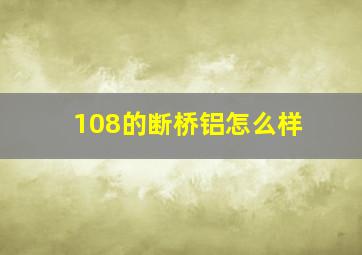 108的断桥铝怎么样